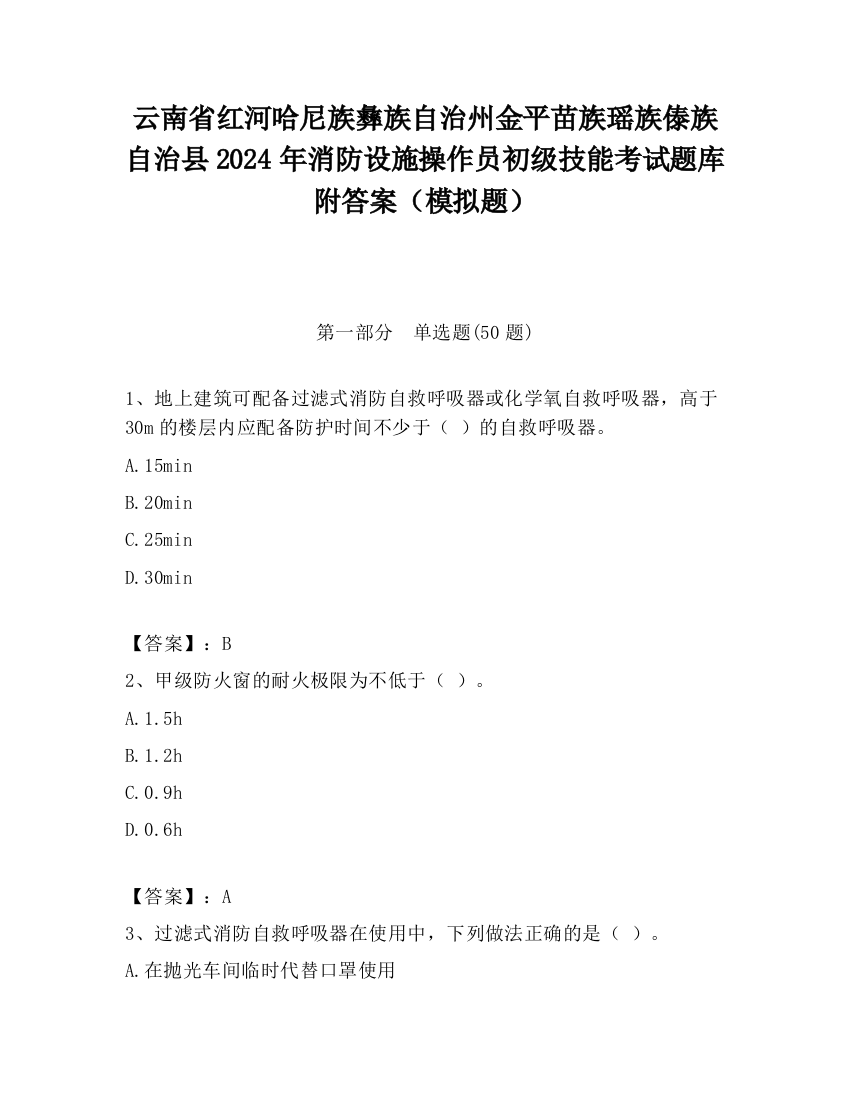 云南省红河哈尼族彝族自治州金平苗族瑶族傣族自治县2024年消防设施操作员初级技能考试题库附答案（模拟题）

第一部分　单选题(50题)

1、地上建筑可配备过滤式消防自救呼吸器或化学氧自救呼吸器，高于30m的楼层内应配备防护时间不少于（ ）的自救呼吸器。

A.15min

B.20min

C.25min

D.30min

【答案】：B

2、甲级防火窗的耐火极限为不低于（ ）。

A.1.5h

B.1.2h

C.0.9h

D.0.6h

【答案】：A

3、过滤式消防自救呼吸器在使用中，下列做法正确的是（ ）。

A.在抛光车间临时代替口罩使用